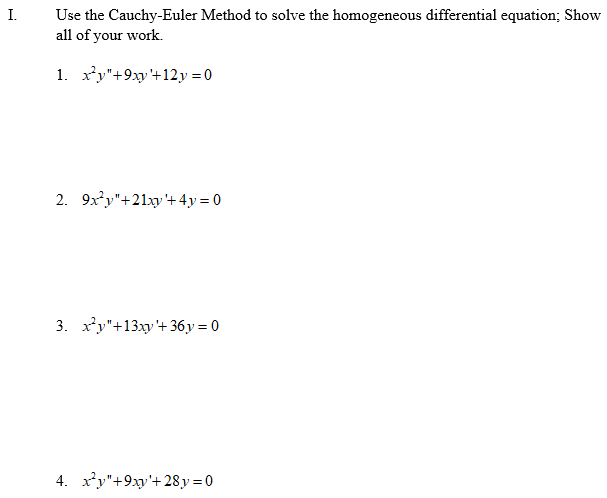 I. Use the Cauchy-Euler Method to solve the homogeneous differential equation; Show all of your work.

1. $x^2y''+9xy'+12y=0$

2. $9x^2y''+21xy'+4y=0$

3. $x^2y''+13xy'+36y=0$

4. $x^2y''+9xy'+28y=0$